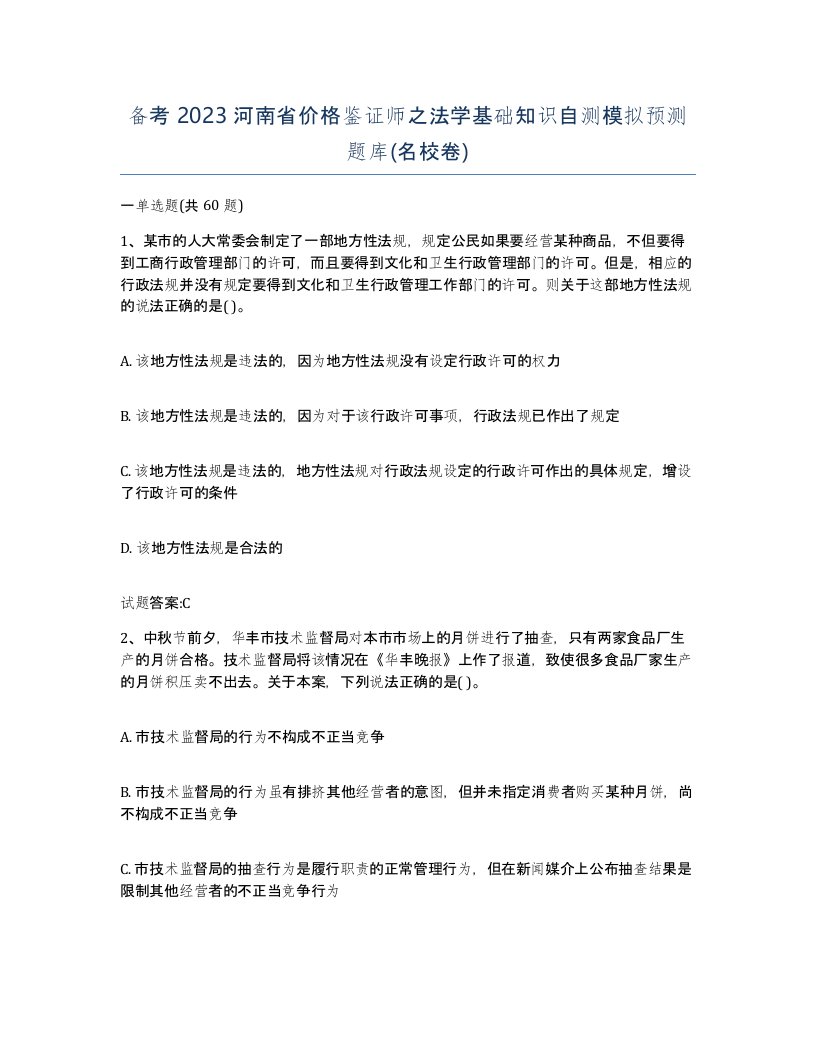 备考 2023 河南省价格鉴证师之法学基础知识自测模拟预测题库(名校卷)

一单选题(共 60 题)

1、某市的人大常委会制定了一部地方性法规，规定公民如果要经营某种商品，不但要得到工商行政管理部门的许可，而且要得到文化和卫生行政管理部门的许可。但是，相应的行政法规并没有规定要得到文化和卫生行政管理工作部门的许可。则关于这部地方性法规的说法正确的是( )。

A. 该地方性法规是违法的，因为地方性法规没有设定行政许可的权力

B. 该地方性法规是违法的，因为对于该行政许可事项，行政法规已作出了规定

C. 该地方性法规是违法的，地方性法规对行政法规设定的行政许可作出的具体规定，增设了行政许可的条件

D. 该地方性法规是合法的

试题答案:C

2、中秋节前夕，华丰市技术监督局对本市市场上的月饼进行了抽查，只有两家食品厂生产的月饼合格。技术监督局将该情况在《华丰晚报》上作了报道，致使很多食品厂家生产的月饼积压卖不出去。关于本案，下列说法正确的是( )。

A. 市技术监督局的行为不构成不正当竞争

B. 市技术监督局的行为虽有排挤其他经营者的意图，但并未指定消费者购买某种月饼，尚不构成不正当竞争

C. 市技术监督局的抽查行为是履行职责的正常管理行为，但在新闻媒介上公布抽查结果是限制其他经营者的不正当竞争行为